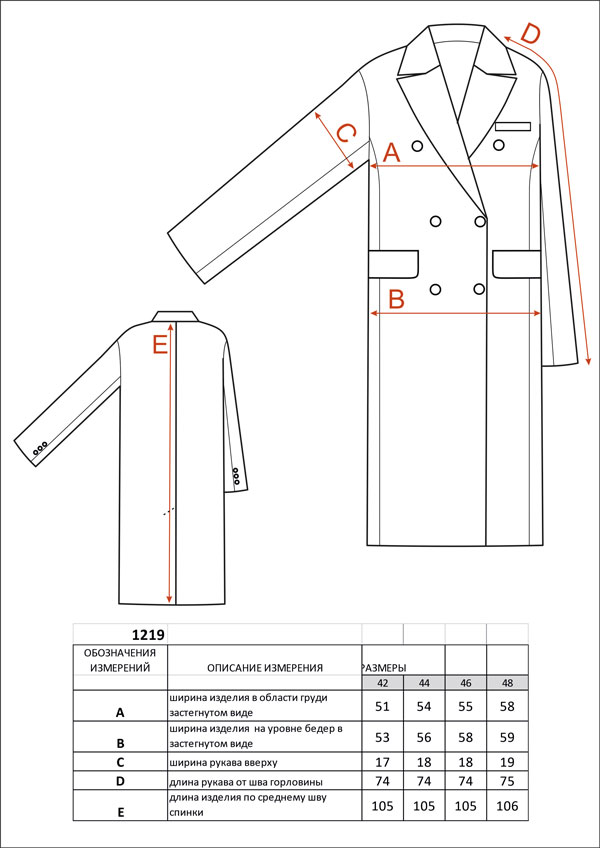 D

C

A

B

E

| 1219 | | | | | |
|---|---|---|---|---|---|
| ОБОЗНАЧЕНИЯ ИЗМЕРЕНИЙ | ОПИСАНИЕ ИЗМЕРЕНИЯ | РАЗМЕРЫ | | | |
| | | 42 | 44 | 46 | 48 |
| A | ширина изделия в области груди застегнутом виде | 51 | 54 | 55 | 58 |
| B | ширина изделия на уровне бедер в застегнутом виде | 53 | 56 | 58 | 59 |
| C | ширина рукава вверху | 17 | 18 | 18 | 19 |
| D | длина рукава от шва горловины | 74 | 74 | 74 | 75 |
| E | длина изделия по среднему шву спинки | 105 | 105 | 105 | 106 |